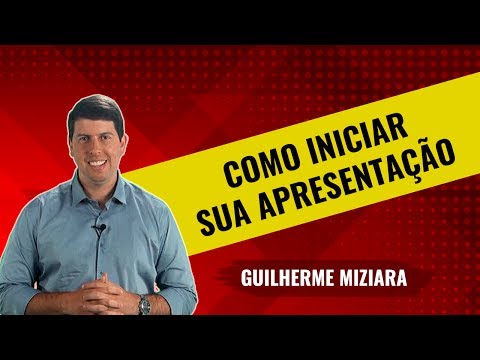 COMO INICIAR
SUA APRESENTAÇÃO

GUILHERME MIZIARA